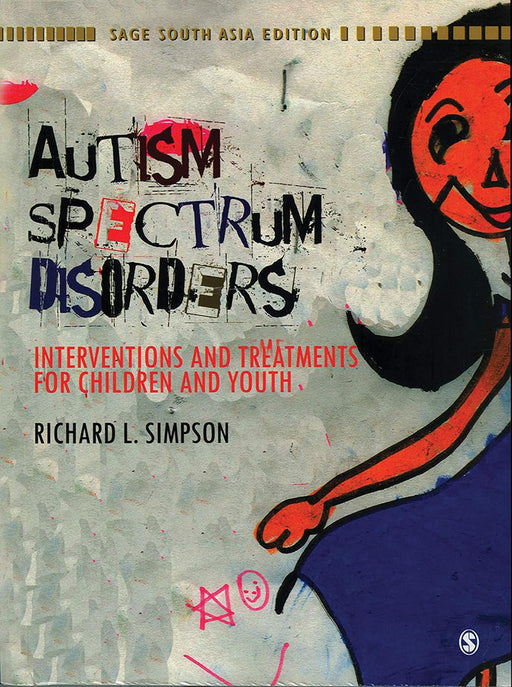 SAGE SOUTH ASIA EDITION

AUTISM SPECTRUM DISORDERS

INTERVENTIONS AND TREATMENTS FOR CHILDREN AND YOUTH

RICHARD L. SIMPSON